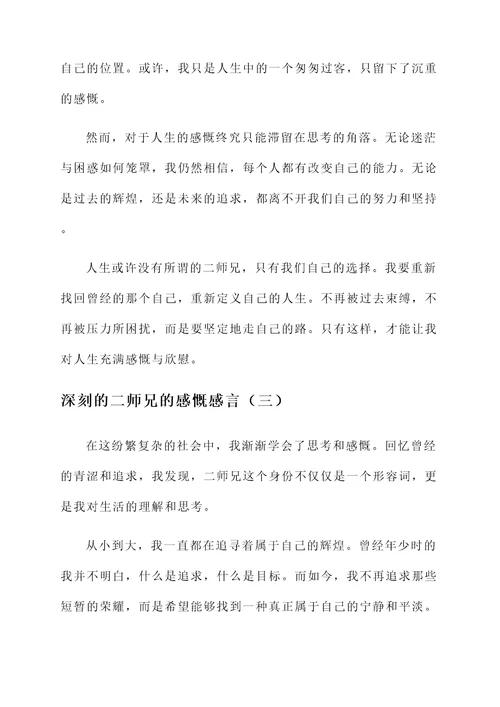 自己的位置。或许，我只是人生中的一个匆匆过客，只留下了沉重的感慨。

然而，对于人生的感慨终究只能滞留在思考的角落。无论迷茫与困惑如何笼罩，我仍然相信，每个人都有改变自己的能力。无论是过去的辉煌，还是未来的追求，都离不开我们自己的努力和坚持。

人生或许没有所谓的二师兄，只有我们自己的选择。我要重新找回曾经的那个自己，重新定义自己的人生。不再被过去束缚，不再被压力所困扰，而是要坚定地走自己的路。只有这样，才能让我对人生充满感慨与欣慰。

深刻的二师兄的感慨感言（三）

在这纷繁复杂的社会中，我渐渐学会了思考和感慨。回忆曾经的青涩和追求，我发现，二师兄这个身份不仅仅是一个形容词，更是我对生活的理解和思考。

从小到大，我一直都在追寻着属于自己的辉煌。曾经年少时的我并不明白，什么是追求，什么是目标。而如今，我不再追求那些短暂的荣耀，而是希望能够找到一种真正属于自己的宁静和平淡。